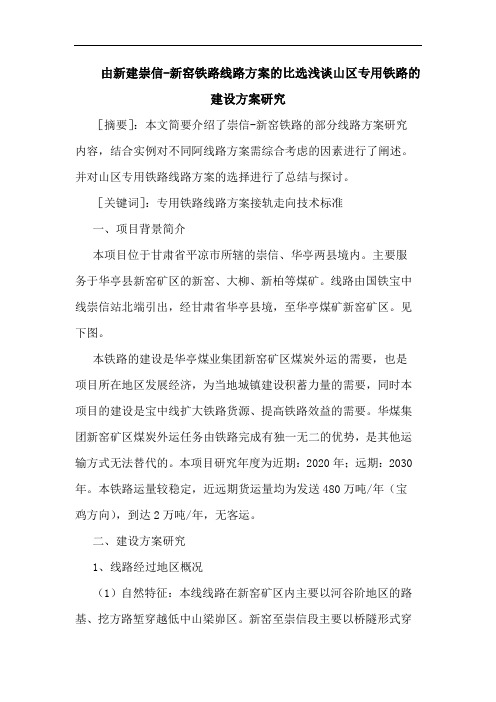 由新建崇信-新窑铁路线路方案的比选浅谈山区专用铁路的建设方案研究

［摘要］：本文简要介绍了崇信-新窑铁路的部分线路方案研究内容，结合实例对不同阿线路方案需综合考虑的因素进行了阐述。并对山区专用铁路线路方案的选择进行了总结与探讨。

［关键词］：专用铁路线路方案接轨走向技术标准

一、项目背景简介

本项目位于甘肃省平凉市所辖的崇信、华亭两县境内。主要服务于华亭县新窑矿区的新窑、大柳、新柏等煤矿。线路由国铁宝中线崇信站北端引出，经甘肃省华亭县境，至华亭煤矿新窑矿区。见下图。

本铁路的建设是华亭煤业集团新窑矿区煤炭外运的需要，也是项目所在地区发展经济，为当地城镇建设积蓄力量的需要，同时本项目的建设是宝中线扩大铁路货源、提高铁路效益的需要。华煤集团新窑矿区煤炭外运任务由铁路完成有独一无二的优势，是其他运输方式无法替代的。本项目研究年度为近期：2020 年；远期：2030 年。本铁路运量较稳定，近远期货运量均为发送 480 万吨/年（宝鸡方向），到达 2 万吨/年，无客运。

二、建设方案研究

1、线路经过地区概况

（1）自然特征：本线线路在新窑矿区内主要以河谷阶地区的路基、挖方路堑穿越低中山梁峁区。新窑至崇信段主要以桥隧形式穿